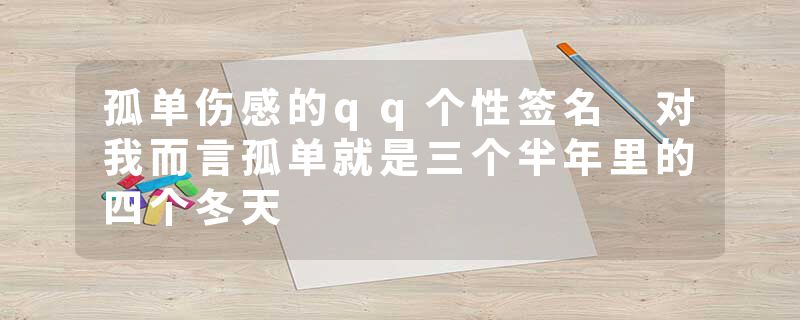 孤单伤感的qq个性签名 对我而言孤单就是三个半年里的四个冬天